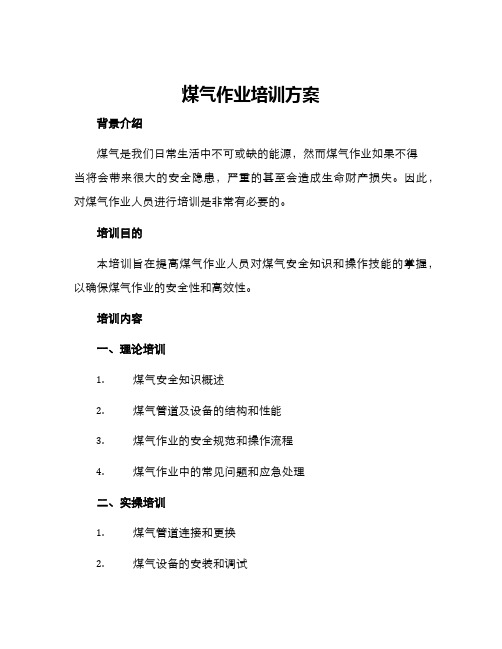 煤气作业培训方案

背景介绍

煤气是我们日常生活中不可或缺的能源，然而煤气作业如果不得当将会带来很大的安全隐患，严重的甚至会造成生命财产损失。因此，对煤气作业人员进行培训是非常有必要的。

培训目的

本培训旨在提高煤气作业人员对煤气安全知识和操作技能的掌握，以确保煤气作业的安全性和高效性。

培训内容

一、理论培训

1. 煤气安全知识概述

2. 煤气管道及设备的结构和性能

3. 煤气作业的安全规范和操作流程

4. 煤气作业中的常见问题和应急处理

二、实操培训

1. 煤气管道连接和更换

2. 煤气设备的安装和调试